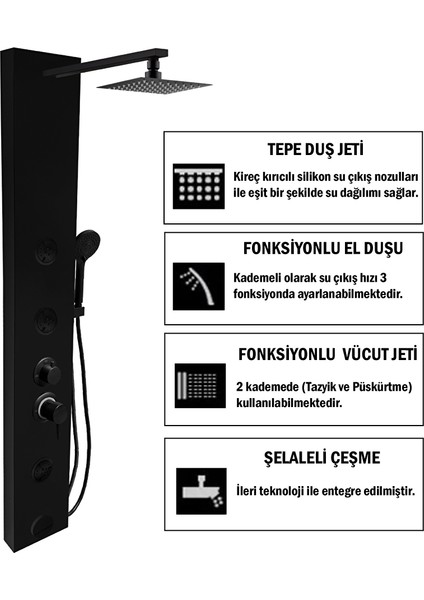 TEPE DUŞ JETİ

Kireç kırıcılı silikon su çıkış nozulları ile eşit bir şekilde su dağılımı sağlar.

FONKSİYONLU EL DUŞU

Kademeli olarak su çıkış hızı 3 fonksiyonda ayarlanabilmektedir.

FONKSİYONLU VÜCUT JETİ

2 kademede (Tazyik ve Püskürtme) kullanılabilmektedir.

ŞELALELİ ÇEŞME

İleri teknoloji ile entegre edilmiştir.